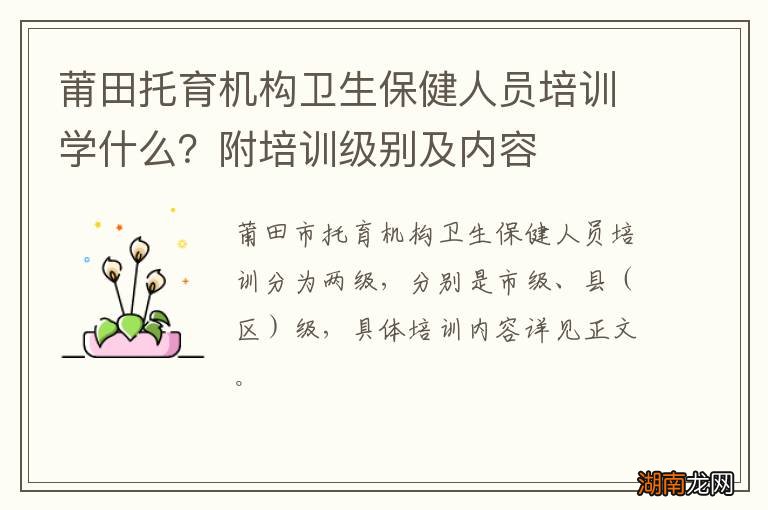 莆田托育机构卫生保健人员培训学什么？附培训级别及内容

莆田市托育机构卫生保健人员培训分为两级，分别是市级、县（区）级，具体培训内容详见正文。

湖南龙网